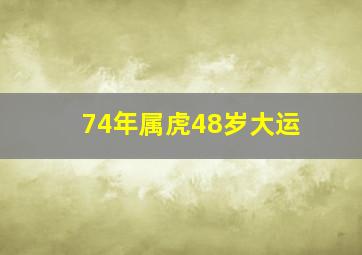 74年属虎48岁大运